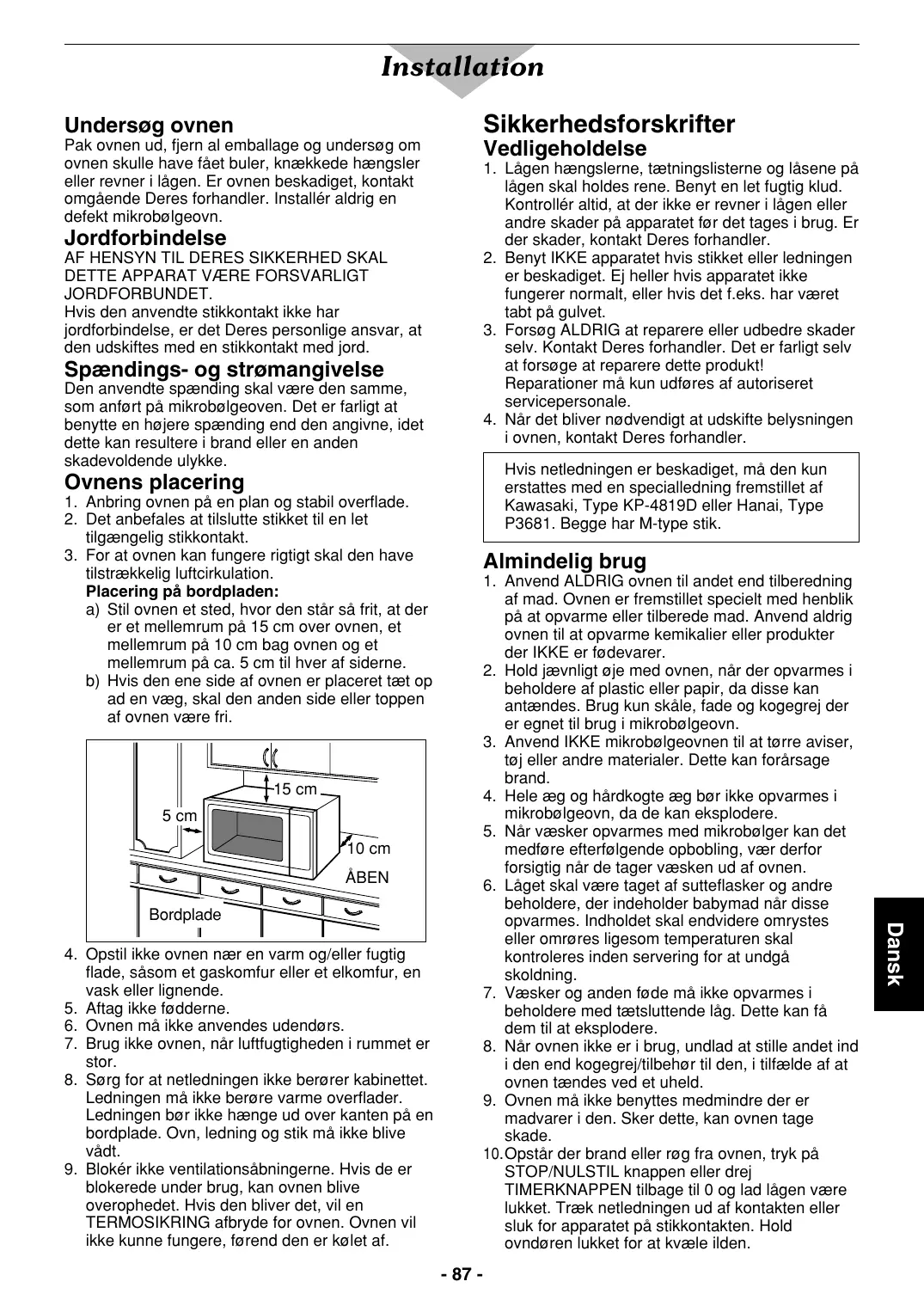 Installation

Undersøg ovnen
Pak ovnen ud, fjern al emballage og undersøg om ovnen skulle have fået buler, knækkede hængsler eller revner i lågen. Er ovnen beskadiget, kontakt omgående Deres forhandler. Installér aldrig en defekt mikrobølgeovn.

Jordforbindelse
AF HENSYN TIL DERES SIKKERHED SKAL DETTE APPARAT VÆRE FORSVARLIGT JORDFORBUNDET.
Hvis den anvendte stikkontakt ikke har jordforbindelse, er det Deres personlige ansvar, at den udskiftes med en stikkontakt med jord.

Spændings- og strømangivelse
Den anvendte spænding skal være den samme, som anført på mikrobølgeoven. Det er farligt at benytte en højere spænding end den angivne, idet dette kan resultere i brand eller en anden skadevoldende ulykke.

Ovnens placering
1. Anbring ovnen på en plan og stabil overflade.
2. Det anbefales at tilslutte stikket til en let tilgængelig stikkontakt.
3. For at ovnen kan fungere rigtigt skal den have tilstrækkelig luftcirkulation.
Placering på bordpladen:
a) Stil ovnen et sted, hvor den står så frit, at der er et mellemrum på 15 cm over ovnen, et mellemrum på 10 cm bag ovnen og et mellemrum på ca. 5 cm til hver af siderne.
b) Hvis den ene side af ovnen er placeret tæt op ad en væg, skal den anden side eller toppen af ovnen være fri.

15 cm
5 cm
10 cm
ÅBEN
Bordplade

4. Opstil ikke ovnen nær en varm og/eller fugtig flade, såsom et gaskomfur eller et elkomfur, en vask eller lignende.
5. Aftag ikke fødderne.
6. Ovnen må ikke anvendes udendørs.
7. Brug ikke ovnen, når luftfugtigheden i rummet er stor.
8. Sørg for at netledningen ikke berører kabinettet. Ledningen må ikke berøre varme overflader. Ledningen bør ikke hænge ud over kanten på en bordplade. Ovn, ledning og stik må ikke blive vådt.
9. Blokér ikke ventilationsåbningerne. Hvis de er blokerede under brug, kan ovnen blive overophedet. Hvis den bliver det, vil en TERMOSIKRING afbryde for ovnen. Ovnen vil ikke kunne fungere, førend den er kølet af.

Sikkerhedsforskrifter
Vedligeholdelse
1. Lågen hængslerne, tætningslisterne og låsene på lågen skal holdes rene. Benyt en let fugtig klud. Kontrollér altid, at der ikke er revner i lågen eller andre skader på apparatet før det tages i brug. Er der skader, kontakt Deres forhandler.
2. Benyt IKKE apparatet hvis stikket eller ledningen er beskadiget. Ej heller hvis apparatet ikke fungerer normalt, eller hvis det f.eks. har været tabt på gulvet.
3. Forsøg ALDRIG at reparere eller udbedre skader selv. Kontakt Deres forhandler. Det er farligt selv at forsøge at reparere dette produkt! Reparationer må kun udføres af autoriseret servicepersonale.
4. Når det bliver nødvendigt at udskifte belysningen i ovnen, kontakt Deres forhandler.

Hvis netledningen er beskadiget, må den kun erstattes med en specialledning fremstillet af Kawasaki, Type KP-4819D eller Hanai, Type P3681. Begge har M-type stik.

Almindelig brug
1. Anvend ALDRIG ovnen til andet end tilberedning af mad. Ovnen er fremstillet specielt med henblik på at opvarme eller tilberede mad. Anvend aldrig ovnen til at opvarme kemikalier eller produkter der IKKE er fødevarer.
2. Hold jævnligt øje med ovnen, når der opvarmes i beholdere af plastic eller papir, da disse kan antændes. Brug kun skåle, fade og kogegrej der er egnet til brug i mikrobølgeovn.
3. Anvend IKKE mikrobølgeovnen til at tørre aviser, tøj eller andre materialer. Dette kan forårsage brand.
4. Hele æg og hårdkogte æg bør ikke opvarmes i mikrobølgeovn, da de kan eksplodere.
5. Når væsker opvarmes med mikrobølger kan det medføre efterfølgende opbobling, vær derfor forsigtig når de tager væsken ud af ovnen.
6. Låget skal være taget af sutteflasker og andre beholdere, der indeholder babymad når disse opvarmes. Indholdet skal endvidere omrystes eller omrøres ligesom temperaturen skal kontroleres inden servering for at undgå skoldning.
7. Væsker og anden føde må ikke opvarmes i beholdere med tætsluttende låg. Dette kan få dem til at eksplodere.
8. Når ovnen ikke er i brug, undlad at stille andet ind i den end kogegrej/tilbehør til den, i tilfælde af at ovnen tændes ved et uheld.
9. Ovnen må ikke benyttes medmindre der er madvarer i den. Sker dette, kan ovnen tage skade.
10. Opstår der brand eller røg fra ovnen, tryk på STOP/NULSTIL knappen eller drej TIMERKNAPPEN tilbage til 0 og lad lågen være lukket. Træk netledningen ud af kontakten eller sluk for apparatet på stikkontakten. Hold ovndøren lukket for at kvæle ilden.

Dansk

- 87 -